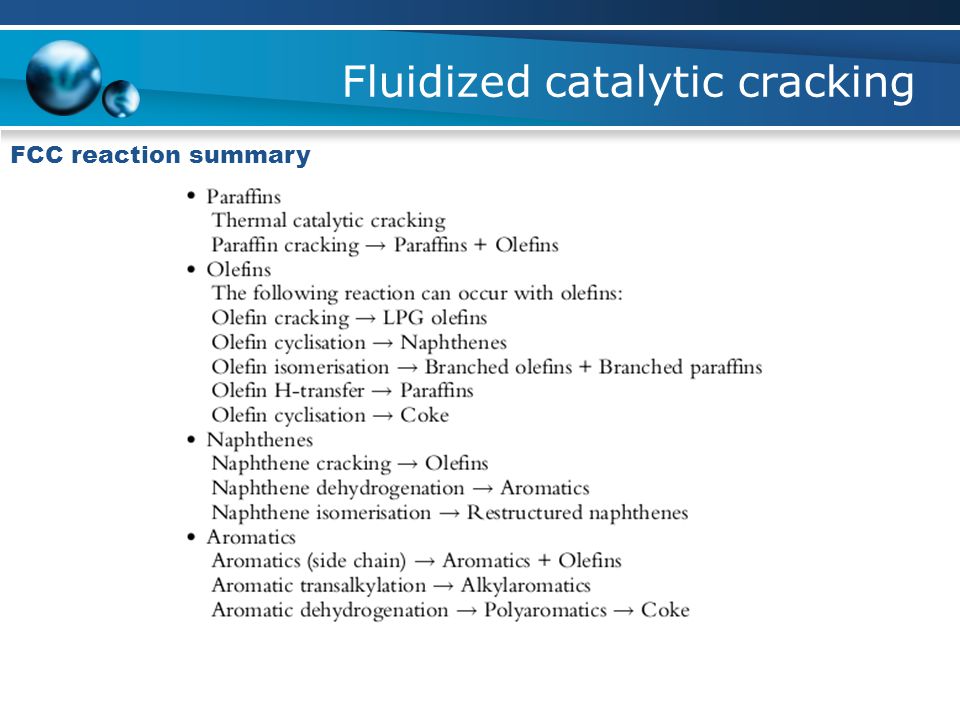 Fluidized catalytic cracking

FCC reaction summary

• Paraffins
Thermal catalytic cracking
Paraffin cracking → Paraffins + Olefins
• Olefins
The following reaction can occur with olefins:
Olefin cracking → LPG olefins
Olefin cyclisation → Naphthenes
Olefin isomerisation → Branched olefins + Branched paraffins
Olefin H-transfer → Paraffins
Olefin cyclisation → Coke
• Naphthenes
Naphthene cracking → Olefins
Naphthene dehydrogenation → Aromatics
Naphthene isomerisation → Restructured naphthenes
• Aromatics
Aromatics (side chain) → Aromatics + Olefins
Aromatic transalkylation → Alkylaromatics
Aromatic dehydrogenation → Polyaromatics → Coke